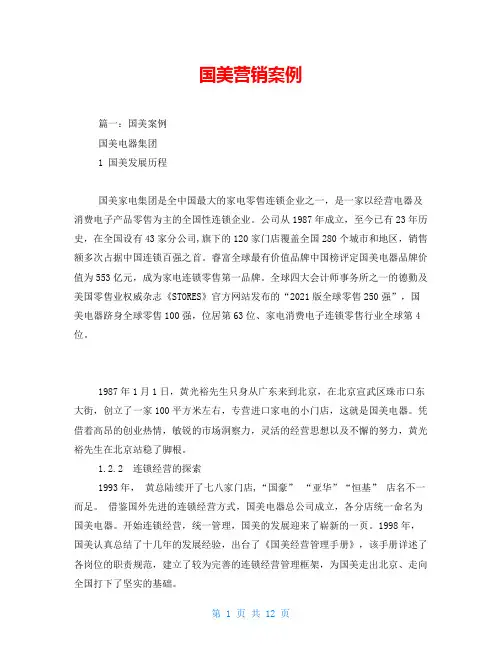 国美营销案例

篇一：国美案例

国美电器集团

1 国美发展历程

国美家电集团是全中国最大的家电零售连锁企业之一，是一家以经营电器及消费电子产品零售为主的全国性连锁企业。公司从1987年成立，至今已有23年历史，在全国设有43家分公司，旗下的120家门店覆盖全国280个城市和地区，销售额多次占据中国连锁百强之首。睿富全球最有价值品牌中国榜评定国美电器品牌价值为553亿元，成为家电连锁零售第一品牌。全球四大会计师事务所之一的德勤及美国零售业权威杂志《STORES》官方网站发布的“2021版全球零售250强”，国美电器跻身全球零售100强，位居第63位、家电消费电子连锁零售行业全球第4位。

1987年1月1日，黄光裕先生只身从广东来到北京，在北京宣武区珠市口东大街，创立了一家100平方米左右，专营进口家电的小门店，这就是国美电器。凭借着高昂的创业热情，敏锐的市场洞察力，灵活的经营思想以及不懈的努力，黄光裕先生在北京站稳了脚根。

1.2.2 连锁经营的探索

1993年， 黄总陆续开了七八家门店，“国豪” “亚华” “恒基” 店名不一而足。 借鉴国外先进的连锁经营方式，国美电器总公司成立，各分店统一命名为国美电器。开始连锁经营，统一管理，国美的发展迎来了崭新的一页。1998年，国美认真总结了十几年的发展经验，出台了《国美经营管理手册》，该手册详述了各岗位的职责规范，建立了较为完善的连锁经营管理框架，为国美走出北京、走向全国打下了坚实的基础。

第 1 页 共 12 页